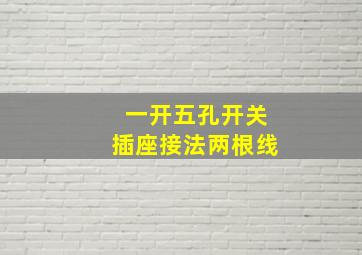 一开五孔开关
插座接法两根线